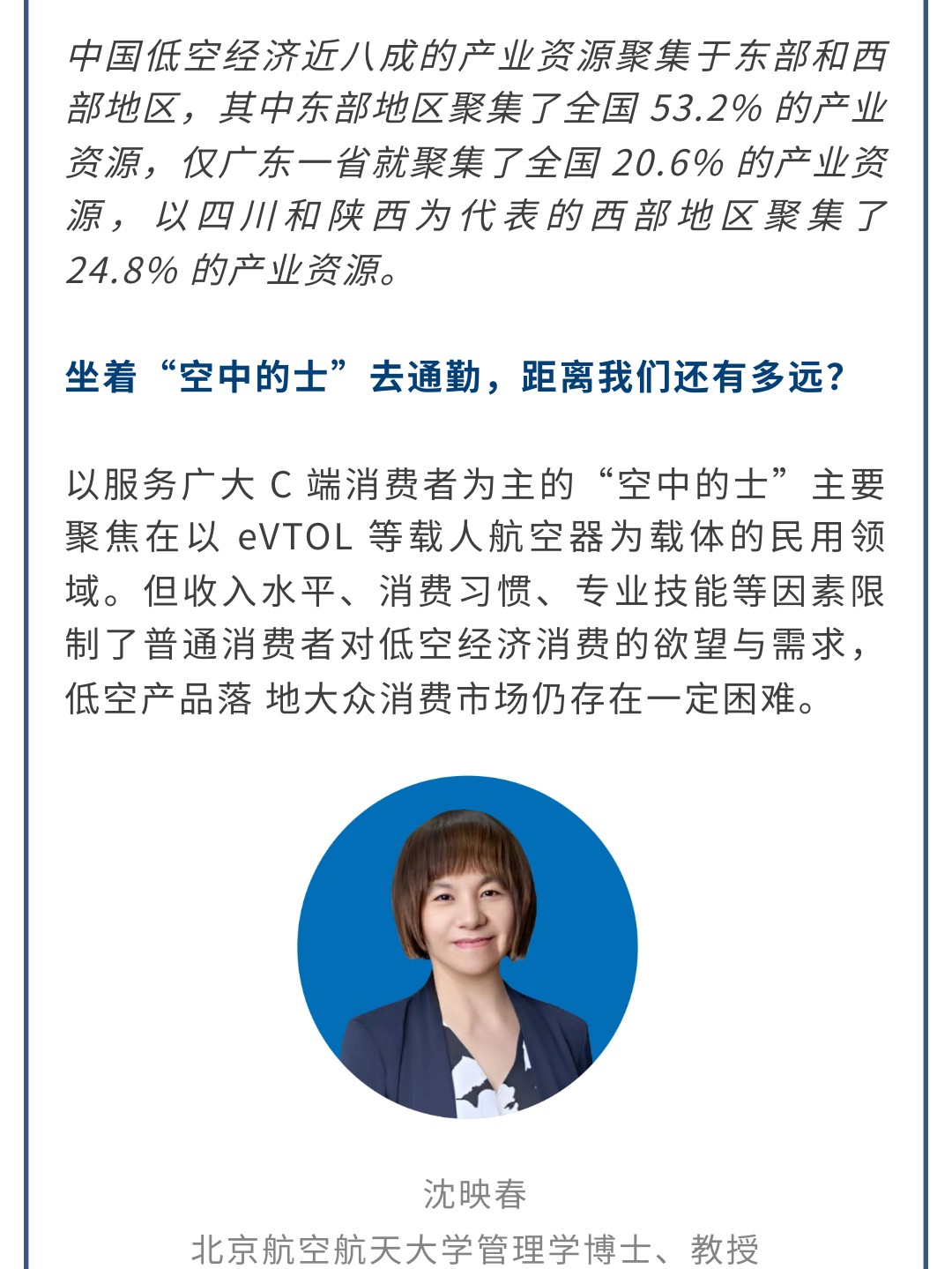 中国低空经济近八成的产业资源聚集于东部和西部地区，其中东部地区聚集了全国 53.2% 的产业资源，仅广东一省就聚集了全国 20.6% 的产业资源，以四川和陕西为代表的西部地区聚集了 24.8% 的产业资源。

坐着“空中的士”去通勤，距离我们还有多远？

以服务广大 C 端消费者为主的“空中的士”主要聚焦在以 eVTOL 等载人航空器为载体的民用领域。但收入水平、消费习惯、专业技能等因素限制了普通消费者对低空经济消费的欲望与需求，低空产品落 地大众消费市场仍存在一定困难。

沈映春
北京航空航天大学管理学博士、教授